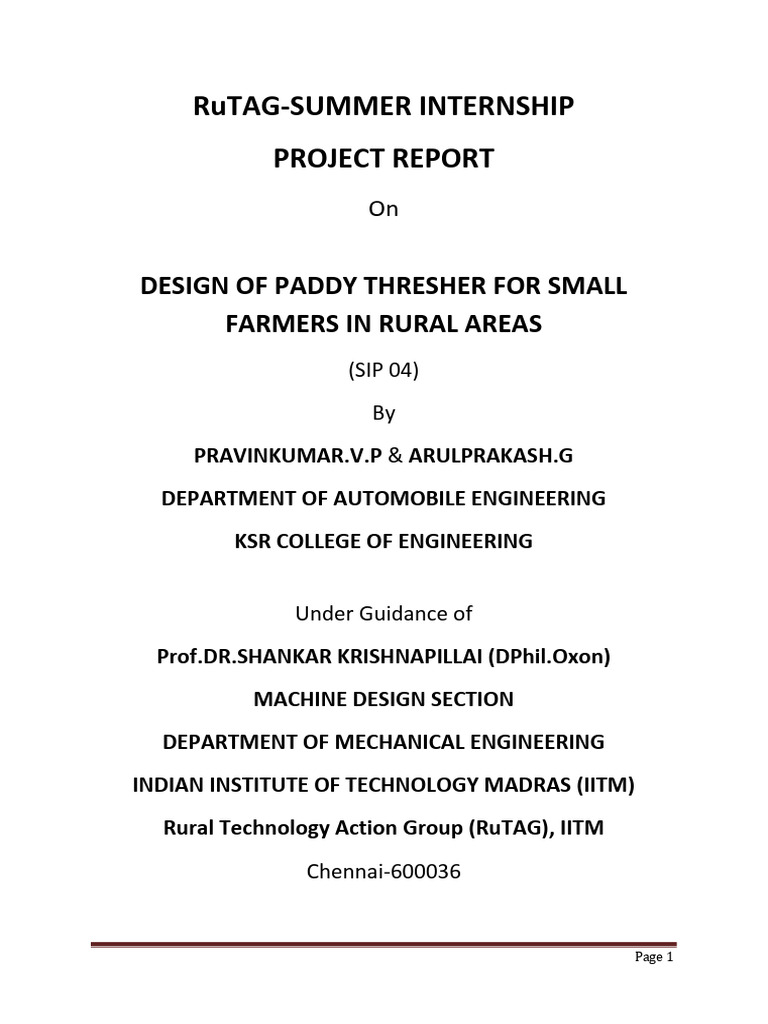 RuTAG-SUMMER INTERNSHIP

PROJECT REPORT

On

DESIGN OF PADDY THRESHER FOR SMALL FARMERS IN RURAL AREAS

(SIP 04)

By

PRAVINKUMAR.V.P & ARULPRAKASH.G

DEPARTMENT OF AUTOMOBILE ENGINEERING

KSR COLLEGE OF ENGINEERING

Under Guidance of

Prof.DR.SHANKAR KRISHNAPILLAI (DPhil.Oxon)

MACHINE DESIGN SECTION

DEPARTMENT OF MECHANICAL ENGINEERING

INDIAN INSTITUTE OF TECHNOLOGY MADRAS (IITM)

Rural Technology Action Group (RuTAG), IITM

Chennai-600036

Page 1